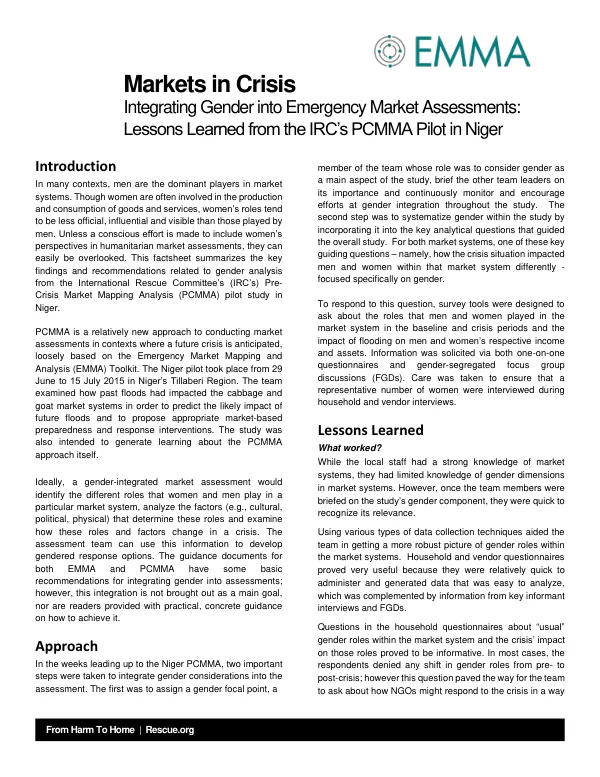 EMMA

Markets in Crisis

Integrating Gender into Emergency Market Assessments: Lessons Learned from the IRC's PCMMA Pilot in Niger

Introduction

In many contexts, men are the dominant players in market systems. Though women are often involved in the production and consumption of goods and services, women's roles tend to be less official, influential and visible than those played by men. Unless a conscious effort is made to include women's perspectives in humanitarian market assessments, they can easily be overlooked. This factsheet summarizes the key findings and recommendations related to gender analysis from the International Rescue Committee's (IRC's) Pre-Crisis Market Mapping Analysis (PCMMA) pilot study in Niger.

PCMMA is a relatively new approach to conducting market assessments in contexts where a future crisis is anticipated, loosely based on the Emergency Market Mapping and Analysis (EMMA) Toolkit. The Niger pilot took place from 29 June to 15 July 2015 in Niger's Tillaberi Region. The team examined how past floods had impacted the cabbage and goat market systems in order to predict the likely impact of future floods and to propose appropriate market-based preparedness and response interventions. The study was also intended to generate learning about the PCMMA approach itself.

Ideally, a gender-integrated market assessment would identify the different roles that women and men play in a particular market system, analyze the factors (e.g., cultural, political, physical) that determine these roles and examine how these roles and factors change in a crisis. The assessment team can use this information to develop gendered response options. The guidance documents for both EMMA and PCMMA have some basic recommendations for integrating gender into assessments; however, this integration is not brought out as a main goal, nor are readers provided with practical, concrete guidance on how to achieve it.

Approach

In the weeks leading up to the Niger PCMMA, two important steps were taken to integrate gender considerations into the assessment. The first was to assign a gender focal point, a member of the team whose role was to consider gender as a main aspect of the study, brief the other team leaders on its importance and continuously monitor and encourage efforts at gender integration throughout the study. The second step was to systematize gender within the study by incorporating it into the key analytical questions that guided the overall study. For both market systems, one of these key guiding questions – namely, how the crisis situation impacted men and women within that market system differently - focused specifically on gender.

To respond to this question, survey tools were designed to ask about the roles that men and women played in the market system in the baseline and crisis periods and the impact of flooding on men and women's respective income and assets. Information was solicited via both one-on-one questionnaires and gender-segregated focus group discussions (FGDs). Care was taken to ensure that a representative number of women were interviewed during household and vendor interviews.

Lessons Learned

What worked?

While the local staff had a strong knowledge of market systems, they had limited knowledge of gender dimensions in market systems. However, once the team members were briefed on the study's gender component, they were quick to recognize its relevance.

Using various types of data collection techniques aided the team in getting a more robust picture of gender roles within the market systems. Household and vendor questionnaires proved very useful because they were relatively quick to administer and generated data that was easy to analyze, which was complemented by information from key informant interviews and FGDs.

Questions in the household questionnaires about "usual" gender roles within the market system and the crisis' impact on those roles proved to be informative. In most cases, the respondents denied any shift in gender roles from pre- to post-crisis; however this question paved the way for the team to ask about how NGOs might respond to the crisis in a way

From Harm To Home | Rescue.org